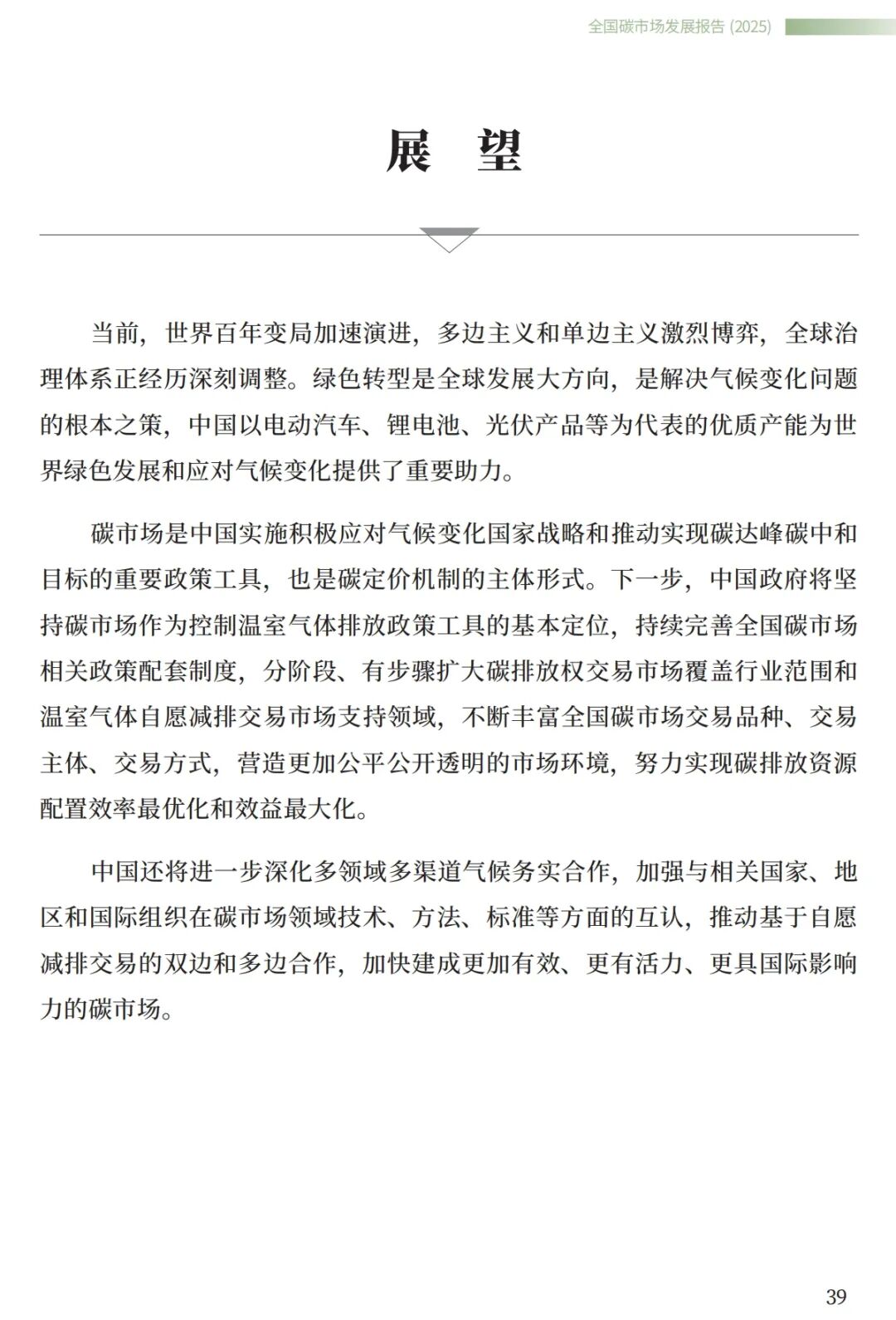 全国碳市场发展报告 (2025)

展 望

当前，世界百年变局加速演进，多边主义和单边主义激烈博弈，全球治理体系正经历深刻调整。绿色转型是全球发展大方向，是解决气候变化问题的根本之策，中国以电动汽车、锂电池、光伏产品等为代表的优质产能为世界绿色发展和应对气候变化提供了重要助力。

碳市场是中国实施积极应对气候变化国家战略和推动实现碳达峰碳中和目标的重要政策工具，也是碳定价机制的主体形式。下一步，中国政府将坚持碳市场作为控制温室气体排放政策工具的基本定位，持续完善全国碳市场相关政策配套制度，分阶段、有步骤扩大碳排放权交易市场覆盖行业范围和温室气体自愿减排交易市场支持领域，不断丰富全国碳市场交易品种、交易主体、交易方式，营造更加公平公开透明的市场环境，努力实现碳排放资源配置效率最优化和效益最大化。

中国还将进一步深化多领域多渠道气候务实合作，加强与相关国家、地区和国际组织在碳市场领域技术、方法、标准等方面的互认，推动基于自愿减排交易的双边和多边合作，加快建成更加有效、更有活力、更具国际影响力的碳市场。

39